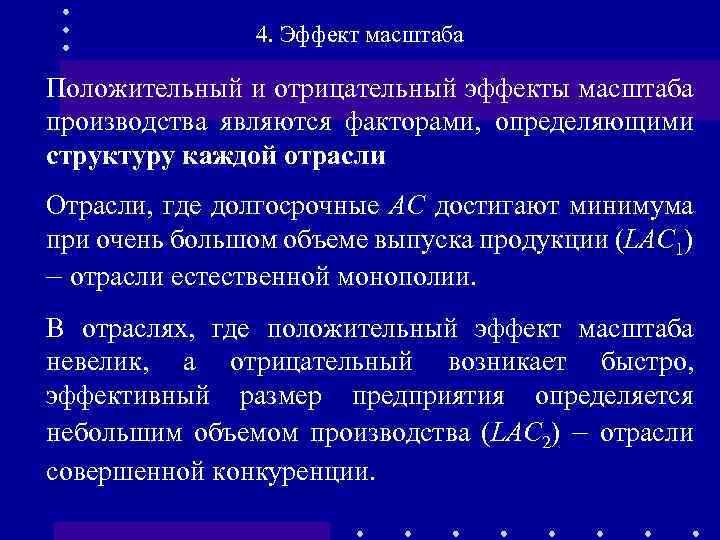 4. Эффект масштаба

Положительный и отрицательный эффекты масштаба производства являются факторами, определяющими структуру каждой отрасли

Отрасли, где долгосрочные $AC$ достигают минимума при очень большом объеме выпуска продукции ($LAC_1$) – отрасли естественной монополии.

В отраслях, где положительный эффект масштаба невелик, а отрицательный возникает быстро, эффективный размер предприятия определяется небольшим объемом производства ($LAC_2$) – отрасли совершенной конкуренции.